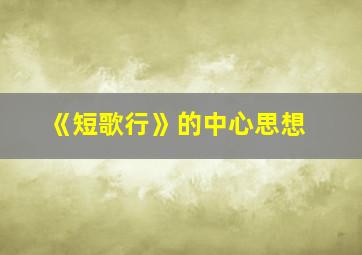 《短歌行》的中心思想